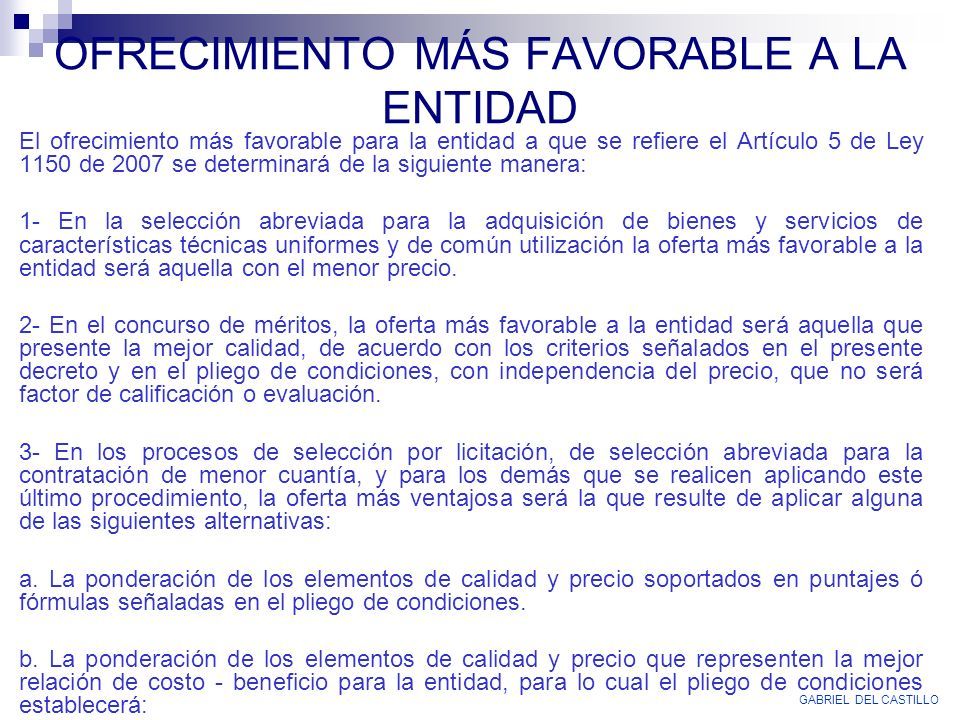 OFRECIMIENTO MÁS FAVORABLE A LA ENTIDAD

El ofrecimiento más favorable para la entidad a que se refiere el Artículo 5 de Ley 1150 de 2007 se determinará de la siguiente manera:

1- En la selección abreviada para la adquisición de bienes y servicios de características técnicas uniformes y de común utilización la oferta más favorable a la entidad será aquella con el menor precio.

2- En el concurso de méritos, la oferta más favorable a la entidad será aquella que presente la mejor calidad, de acuerdo con los criterios señalados en el presente decreto y en el pliego de condiciones, con independencia del precio, que no será factor de calificación o evaluación.

3- En los procesos de selección por licitación, de selección abreviada para la contratación de menor cuantía, y para los demás que se realicen aplicando este último procedimiento, la oferta más ventajosa será la que resulte de aplicar alguna de las siguientes alternativas:

a. La ponderación de los elementos de calidad y precio soportados en puntajes ó fórmulas señaladas en el pliego de condiciones.

b. La ponderación de los elementos de calidad y precio que representen la mejor relación de costo - beneficio para la entidad, para lo cual el pliego de condiciones establecerá:

GABRIEL DEL CASTILLO